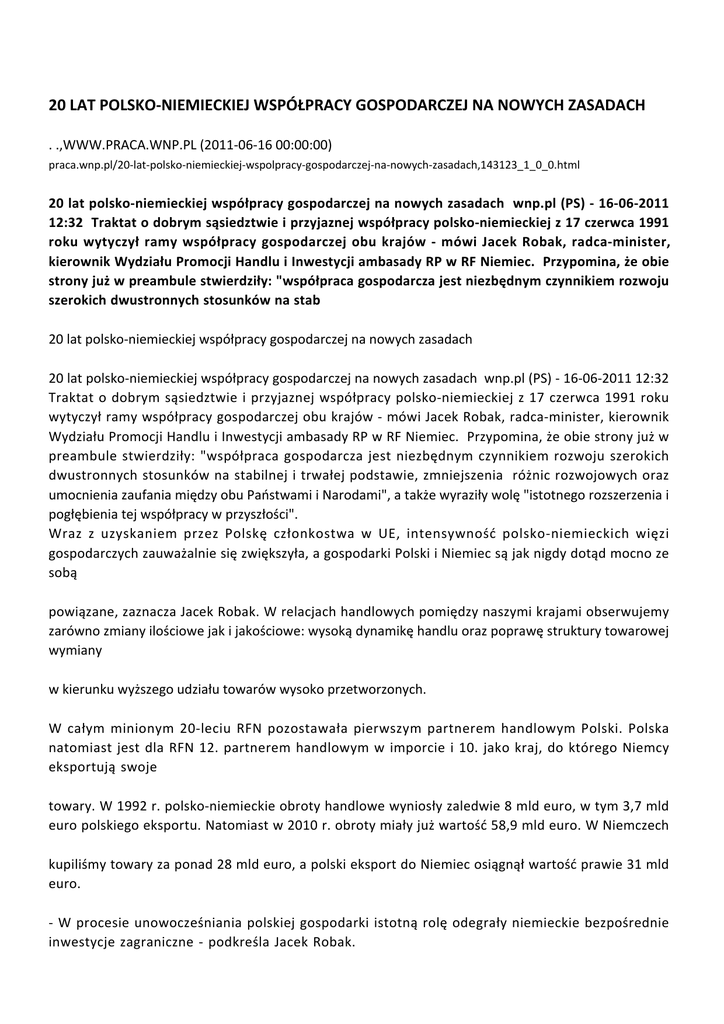 20 LAT POLSKO-NIEMIECKIEJ WSPÓŁPRACY GOSPODARCZEJ NA NOWYCH ZASADACH

. .,WWW.PRACA.WNP.PL (2011-06-16 00:00:00)
praca.wnp.pl/20-lat-polsko-niemieckiej-wspolpracy-gospodarczej-na-nowych-zasadach,143123_1_0_0.html

20 lat polsko-niemieckiej współpracy gospodarczej na nowych zasadach wnp.pl (PS) - 16-06-2011 12:32 Traktat o dobrym sąsiedztwie i przyjaznej współpracy polsko-niemieckiej z 17 czerwca 1991 roku wytyczył ramy współpracy gospodarczej obu krajów - mówi Jacek Robak, radca-minister, kierownik Wydziału Promocji Handlu i Inwestycji ambasady RP w RF Niemiec. Przypomina, że obie strony już w preambule stwierdziły: "współpraca gospodarcza jest niezbędnym czynnikiem rozwoju szerokich dwustronnych stosunków na stab

20 lat polsko-niemieckiej współpracy gospodarczej na nowych zasadach

20 lat polsko-niemieckiej współpracy gospodarczej na nowych zasadach wnp.pl (PS) - 16-06-2011 12:32 Traktat o dobrym sąsiedztwie i przyjaznej współpracy polsko-niemieckiej z 17 czerwca 1991 roku wytyczył ramy współpracy gospodarczej obu krajów - mówi Jacek Robak, radca-minister, kierownik Wydziału Promocji Handlu i Inwestycji ambasady RP w RF Niemiec. Przypomina, że obie strony już w preambule stwierdziły: "współpraca gospodarcza jest niezbędnym czynnikiem rozwoju szerokich dwustronnych stosunków na stabilnej i trwałej podstawie, zmniejszenia różnic rozwojowych oraz umocnienia zaufania między obu Państwami i Narodami", a także wyraziły wolę "istotnego rozszerzenia i pogłębienia tej współpracy w przyszłości".
Wraz z uzyskaniem przez Polskę członkostwa w UE, intensywność polsko-niemieckich więzi gospodarczych zauważalnie się zwiększyła, a gospodarki Polski i Niemiec są jak nigdy dotąd mocno ze sobą

powiązane, zaznacza Jacek Robak. W relacjach handlowych pomiędzy naszymi krajami obserwujemy zarówno zmiany ilościowe jak i jakościowe: wysoką dynamikę handlu oraz poprawę struktury towarowej wymiany

w kierunku wyższego udziału towarów wysoko przetworzonych.

W całym minionym 20-leciu RFN pozostawała pierwszym partnerem handlowym Polski. Polska natomiast jest dla RFN 12. partnerem handlowym w imporcie i 10. jako kraj, do którego Niemcy eksportują swoje

towary. W 1992 r. polsko-niemieckie obroty handlowe wyniosły zaledwie 8 mld euro, w tym 3,7 mld euro polskiego eksportu. Natomiast w 2010 r. obroty miały już wartość 58,9 mld euro. W Niemczech

kupiliśmy towary za ponad 28 mld euro, a polski eksport do Niemiec osiągnął wartość prawie 31 mld euro.

- W procesie unowocześniania polskiej gospodarki istotną rolę odegrały niemieckie bezpośrednie inwestycje zagraniczne - podkreśla Jacek Robak.